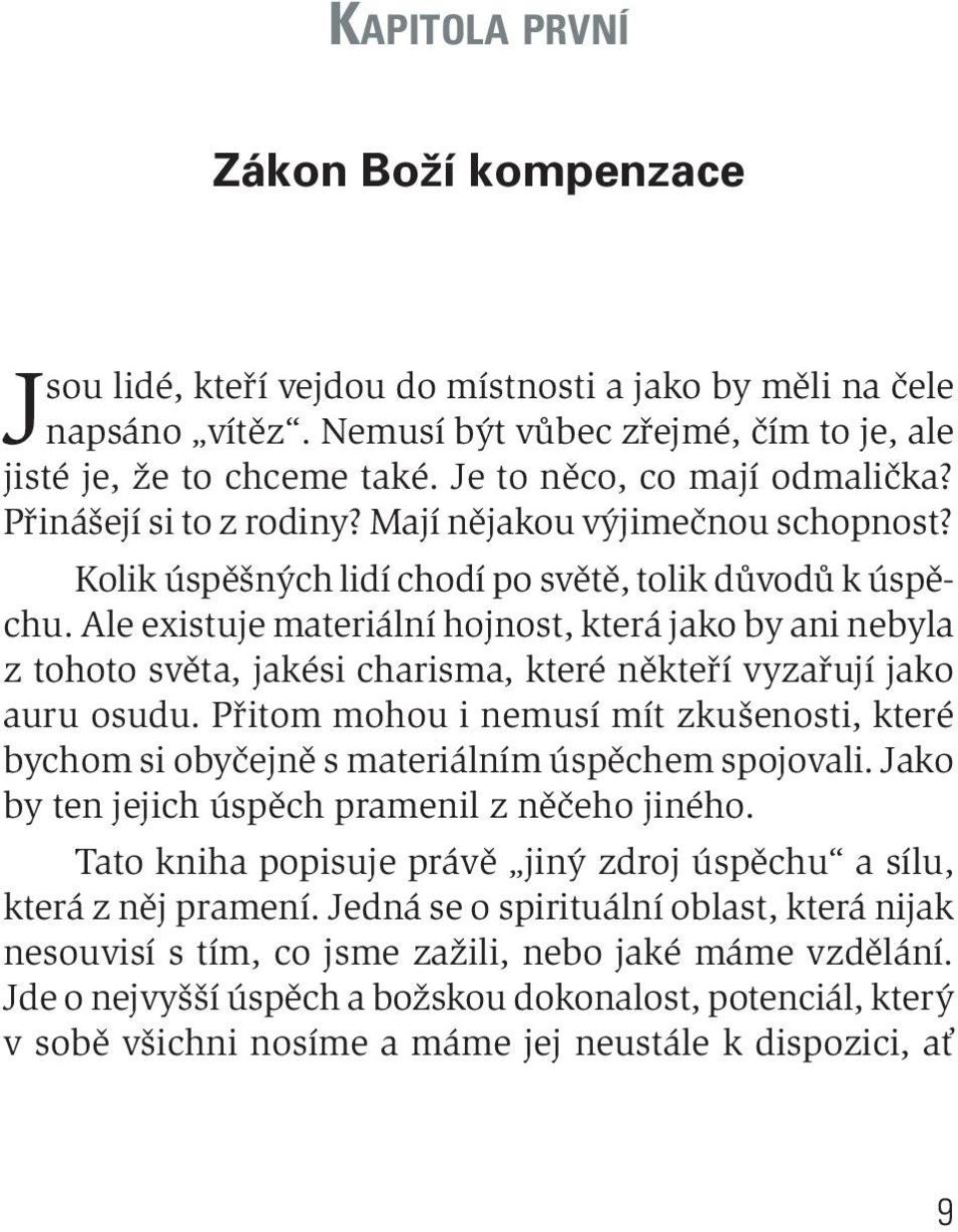 KAPITOLA PRVNÍ

Zákon Boží kompenzace

Jsou lidé, kteří vejdou do místnosti a jako by měli na čele napsáno „vítěz“. Nemusí být vůbec zřejmé, čím to je, ale jisté je, že to chceme také. Je to něco, co mají odmalička? Přinášejí si to z rodiny? Mají nějakou výjimečnou schopnost?

Kolik úspěšných lidí chodí po světě, tolik důvodů k úspěchu. Ale existuje materiální hojnost, která jako by ani nebyla z tohoto světa, jakési charisma, které někteří vyzařují jako auru osudu. Přitom mohou i nemusí mít zkušenosti, které bychom si obyčejně s materiálním úspěchem spojovali. Jako by ten jejich úspěch pramenil z něčeho jiného.

Tato kniha popisuje právě „jiný zdroj úspěchu“ a sílu, která z něj pramení. Jedná se o spirituální oblast, která nijak nesouvisí s tím, co jsme zažili, nebo jaké máme vzdělání. Jde o nejvyšší úspěch a božskou dokonalost, potenciál, který v sobě všichni nosíme a máme jej neustále k dispozici, ať

9